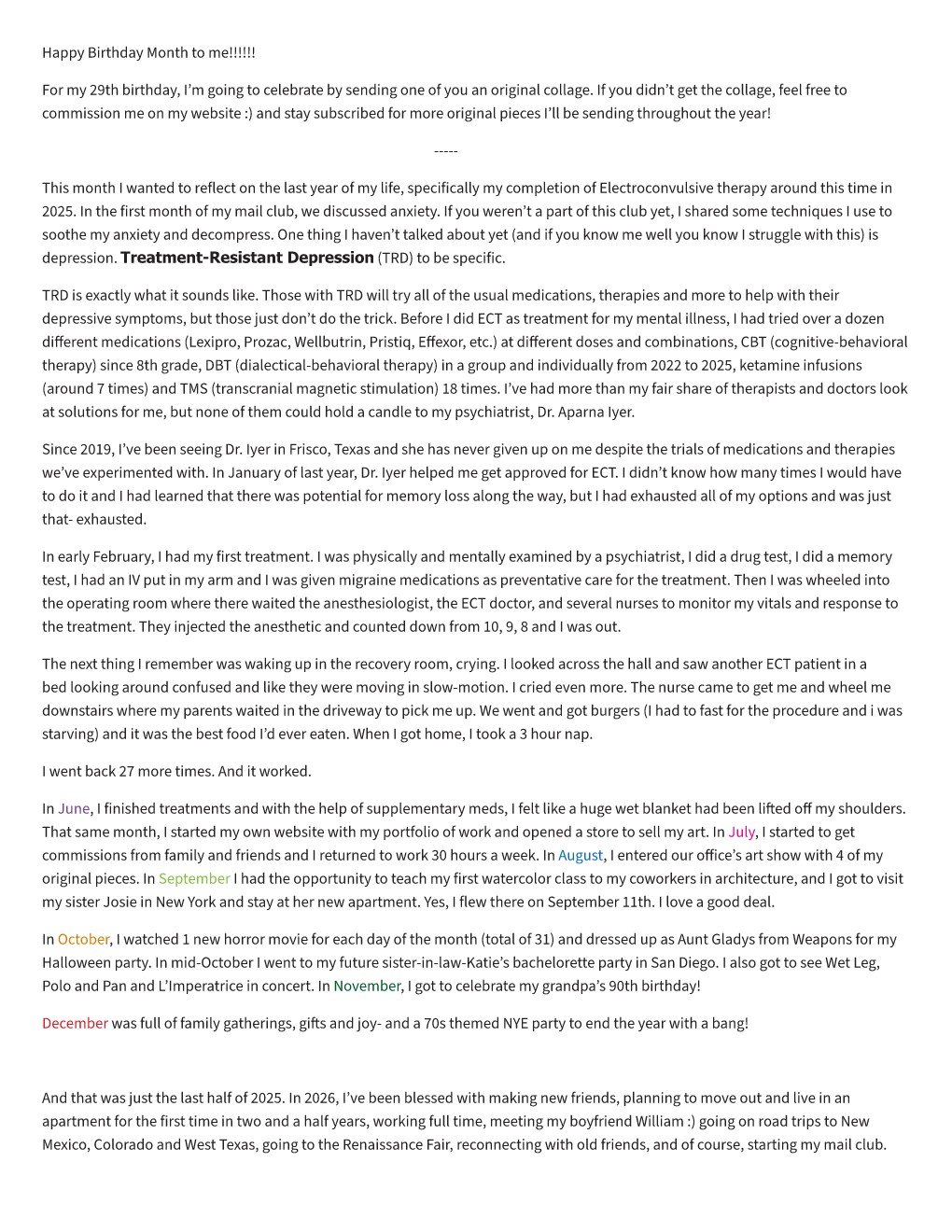 Happy Birthday Month to me!!!!!!

For my 29th birthday, I'm going to celebrate by sending one of you an original collage. If you didn't get the collage, feel free to commission me on my website :) and stay subscribed for more original pieces I'll be sending throughout the year!

-----

This month I wanted to reflect on the last year of my life, specifically my completion of Electroconvulsive therapy around this time in 2025. In the first month of my mail club, we discussed anxiety. If you weren't a part of this club yet, I shared some techniques I use to soothe my anxiety and decompress. One thing I haven't talked about yet (and if you know me well you know I struggle with this) is depression. Treatment-Resistant Depression (TRD) to be specific.

TRD is exactly what it sounds like. Those with TRD will try all of the usual medications, therapies and more to help with their depressive symptoms, but those just don't do the trick. Before I did ECT as treatment for my mental illness, I had tried over a dozen different medications (Lexipro, Prozac, Wellbutrin, Pristiq, Effexor, etc.) at different doses and combinations, CBT (cognitive-behavioral therapy) since 8th grade, DBT (dialectical-behavioral therapy) in a group and individually from 2022 to 2025, ketamine infusions (around 7 times) and TMS (transcranial magnetic stimulation) 18 times. I've had more than my fair share of therapists and doctors look at solutions for me, but none of them could hold a candle to my psychiatrist, Dr. Aparna Iyer.

Since 2019, I've been seeing Dr. Iyer in Frisco, Texas and she has never given up on me despite the trials of medications and therapies we've experimented with. In January of last year, Dr. Iyer helped me get approved for ECT. I didn't know how many times I would have to do it and I had learned that there was potential for memory loss along the way, but I had exhausted all of my options and was just that- exhausted.

In early February, I had my first treatment. I was physically and mentally examined by a psychiatrist, I did a drug test, I did a memory test, I had an IV put in my arm and I was given migraine medications as preventative care for the treatment. Then I was wheeled into the operating room where there waited the anesthesiologist, the ECT doctor, and several nurses to monitor my vitals and response to the treatment. They injected the anesthetic and counted down from 10, 9, 8 and I was out.

The next thing I remember was waking up in the recovery room, crying. I looked across the hall and saw another ECT patient in a bed looking around confused and like they were moving in slow-motion. I cried even more. The nurse came to get me and wheel me downstairs where my parents waited in the driveway to pick me up. We went and got burgers (I had to fast for the procedure and i was starving) and it was the best food I'd ever eaten. When I got home, I took a 3 hour nap.

I went back 27 more times. And it worked.

In June, I finished treatments and with the help of supplementary meds, I felt like a huge wet blanket had been lifted off my shoulders. That same month, I started my own website with my portfolio of work and opened a store to sell my art. In July, I started to get commissions from family and friends and I returned to work 30 hours a week. In August, I entered our office's art show with 4 of my original pieces. In September I had the opportunity to teach my first watercolor class to my coworkers in architecture, and I got to visit my sister Josie in New York and stay at her new apartment. Yes, I flew there on September 11th. I love a good deal.

In October, I watched 1 new horror movie for each day of the month (total of 31) and dressed up as Aunt Gladys from Weapons for my Halloween party. In mid-October I went to my future sister-in-law-Katie's bachelorette party in San Diego. I also got to see Wet Leg, Polo and Pan and L'Imperatrice in concert. In November, I got to celebrate my grandpa's 90th birthday!

December was full of family gatherings, gifts and joy- and a 70s themed NYE party to end the year with a bang!

And that was just the last half of 2025. In 2026, I've been blessed with making new friends, planning to move out and live in an apartment for the first time in two and a half years, working full time, meeting my boyfriend William :) going on road trips to New Mexico, Colorado and West Texas, going to the Renaissance Fair, reconnecting with old friends, and of course, starting my mail club.